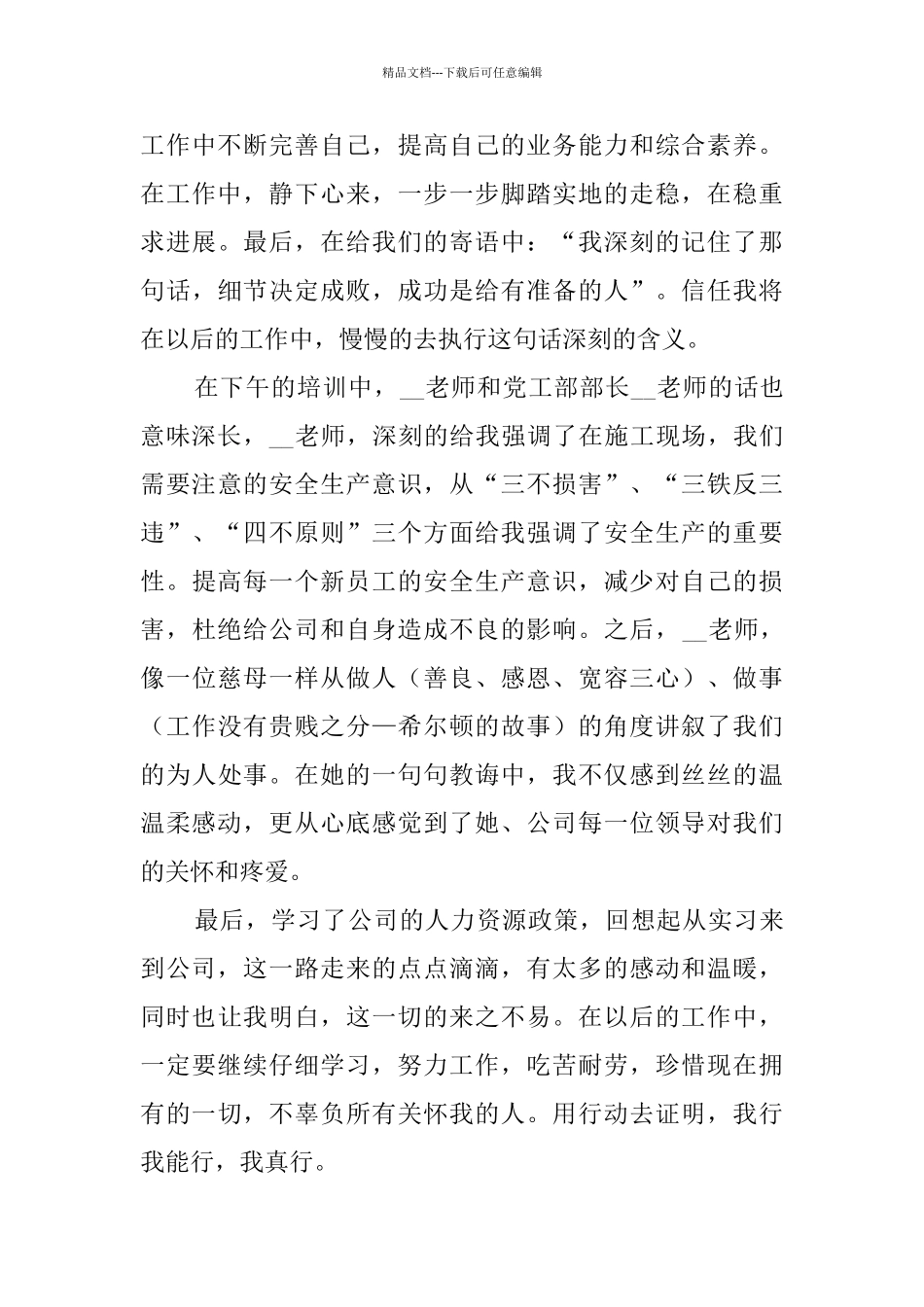 精品文档---下载后可任意编辑

工作中不断完善自己，提高自己的业务能力和综合素养。在工作中，静下心来，一步一步脚踏实地的走稳，在稳重求进展。最后，在给我们的寄语中：“我深刻的记住了那句话，细节决定成败，成功是给有准备的人”。信任我将在以后的工作中，慢慢的去执行这句话深刻的含义。

在下午的培训中，__老师和党工部部长__老师的话也意味深长，__老师，深刻的给我强调了在施工现场，我们需要注意的安全生产意识，从“三不损害”、“三铁反三违”、“四不原则”三个方面给我强调了安全生产的重要性。提高每一个新员工的安全生产意识，减少对自己的损害，杜绝给公司和自身造成不良的影响。之后，__老师，像一位慈母一样从做人（善良、感恩、宽容三心）、做事（工作没有贵贱之分—希尔顿的故事）的角度讲叙了我们的为人处事。在她的一句句教诲中，我不仅感到丝丝的温温柔感动，更从心底感觉到了她、公司每一位领导对我们的关怀和疼爱。

最后，学习了公司的人力资源政策，回想起从实习来到公司，这一路走来的点点滴滴，有太多的感动和温暖，同时也让我明白，这一切的来之不易。在以后的工作中，一定要继续仔细学习，努力工作，吃苦耐劳，珍惜现在拥有的一切，不辜负所有关怀我的人。用行动去证明，我行我能行，我真行。